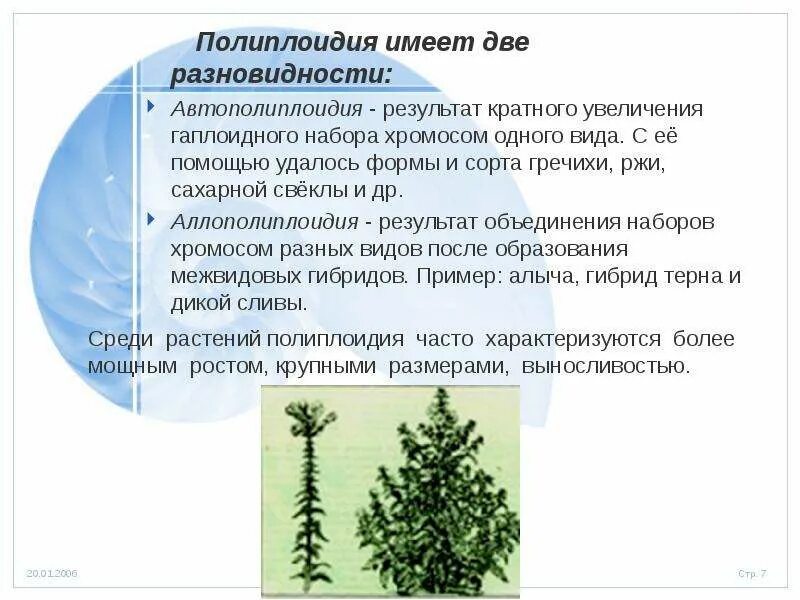 Полиплоидия имеет две разновидности:

‣ Автополиплоидия - результат кратного увеличения гаплоидного набора хромосом одного вида. С её помощью удалось формы и сорта гречихи, ржи, сахарной свёклы и др.

‣ Аллополиплоидия - результат объединения наборов хромосом разных видов после образования межвидовых гибридов. Пример: алыча, гибрид терна и дикой сливы.

Среди растений полиплоидия часто характеризуются более мощным ростом, крупными размерами, выносливостью.

20.01.2006

Стр. 7